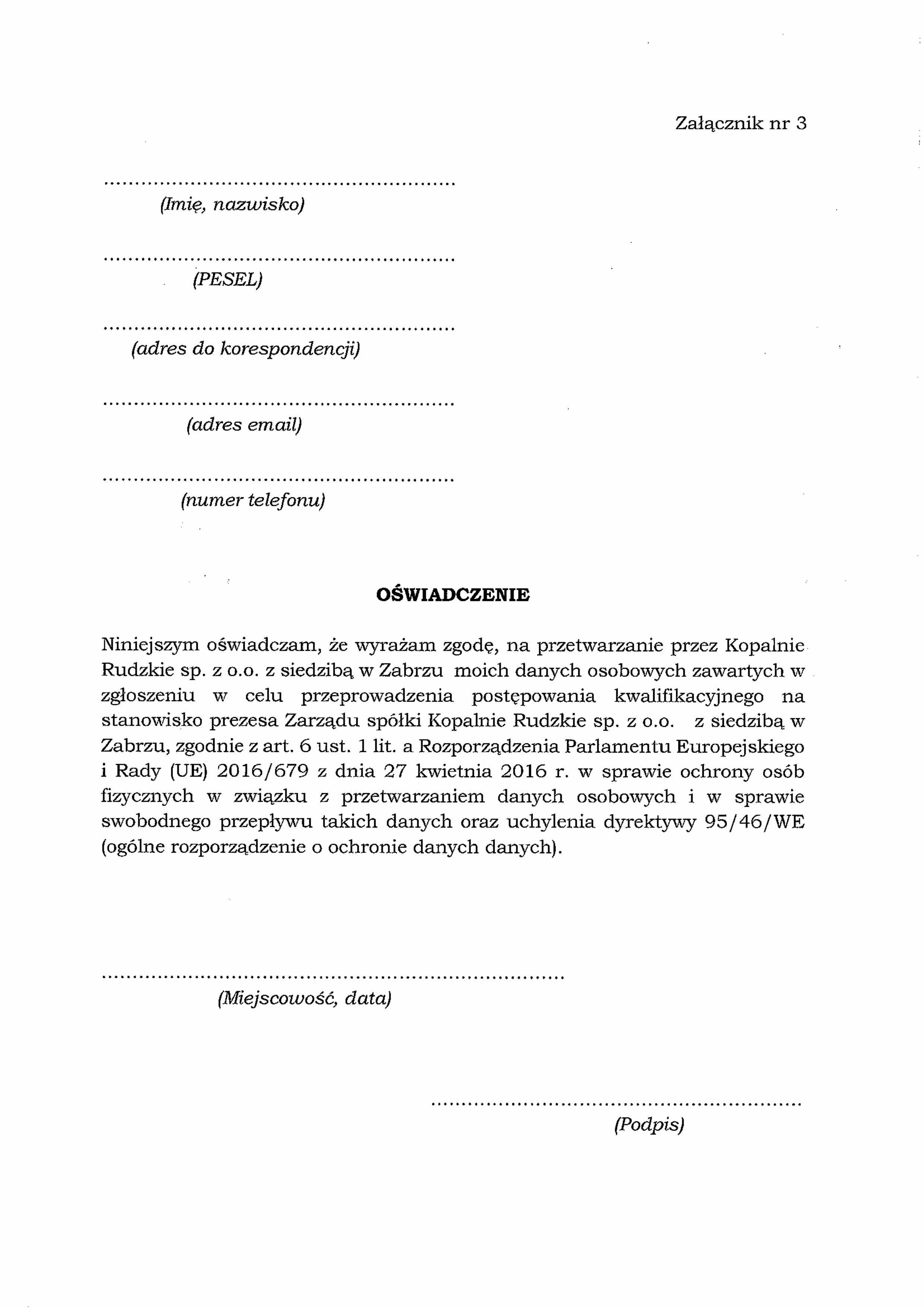 Załącznik nr 3

____
(Imię, nazwisko)

____
(PESEL)

____
(adres do korespondencji)

____
(adres email)

____
(numer telefonu)

OŚWIADCZENIE

Niniejszym oświadczam, że wyrażam zgodę, na przetwarzanie przez Kopalnie Rudzkie sp. z o.o. z siedzibą w Zabrzu moich danych osobowych zawartych w zgłoszeniu w celu przeprowadzenia postępowania kwalifikacyjnego na stanowisko prezesa Zarządu spółki Kopalnie Rudzkie sp. z o.o. z siedzibą w Zabrzu, zgodnie z art. 6 ust. 1 lit. a Rozporządzenia Parlamentu Europejskiego i Rady (UE) 2016/679 z dnia 27 kwietnia 2016 r. w sprawie ochrony osób fizycznych w związku z przetwarzaniem danych osobowych i w sprawie swobodnego przepływu takich danych oraz uchylenia dyrektywy 95/46/WE (ogólne rozporządzenie o ochronie danych danych).

____
(Miejscowość, data)

____
(Podpis)